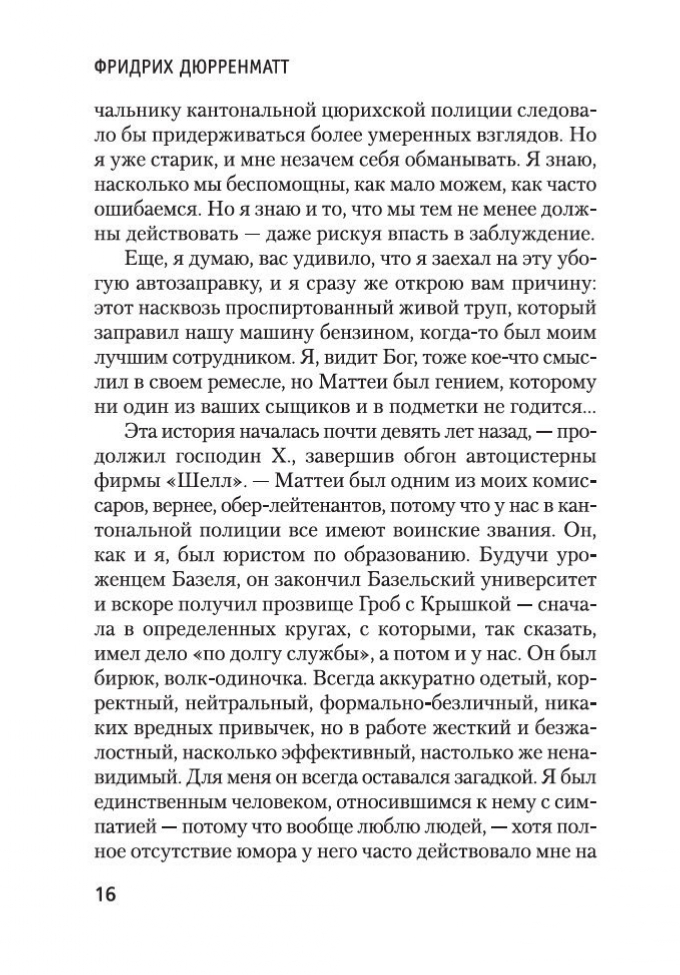 ФРИДРИХ ДЮРРЕНМАТТ

чальнику кантональной цюрихской полиции следовало бы придерживаться более умеренных взглядов. Но я уже старик, и мне незачем себя обманывать. Я знаю, насколько мы беспомощны, как мало можем, как часто ошибаемся. Но я знаю и то, что мы тем не менее должны действовать — даже рискуя впасть в заблуждение.

Еще, я думаю, вас удивило, что я заехал на эту убогую автозаправку, и я сразу же открою вам причину: этот насквозь проспиртованный живой труп, который заправил нашу машину бензином, когда-то был моим лучшим сотрудником. Я, видит Бог, тоже кое-что смыслил в своем ремесле, но Маттеи был гением, которому ни один из ваших сыщиков и в подметки не годится...

Эта история началась почти девять лет назад, — продолжил господин Х., завершив обгон автоцистерны фирмы «Шелл». — Маттеи был одним из моих комиссаров, вернее, обер-лейтенантов, потому что у нас в кантональной полиции все имеют воинские звания. Он, как и я, был юристом по образованию. Будучи уроженцем Базеля, он закончил Базельский университет и вскоре получил прозвище Гроб с Крышкой — сначала в определенных кругах, с которыми, так сказать, имел дело «по долгу службы», а потом и у нас. Он был бирюк, волк-одиночка. Всегда аккуратно одетый, корректный, нейтральный, формально-безличный, никаких вредных привычек, но в работе жесткий и безжалостный, насколько эффективный, настолько же ненавидимый. Для меня он всегда оставался загадкой. Я был единственным человеком, относившимся к нему с симпатией — потому что вообще люблю людей, — хотя полное отсутствие юмора у него часто действовало мне на

16